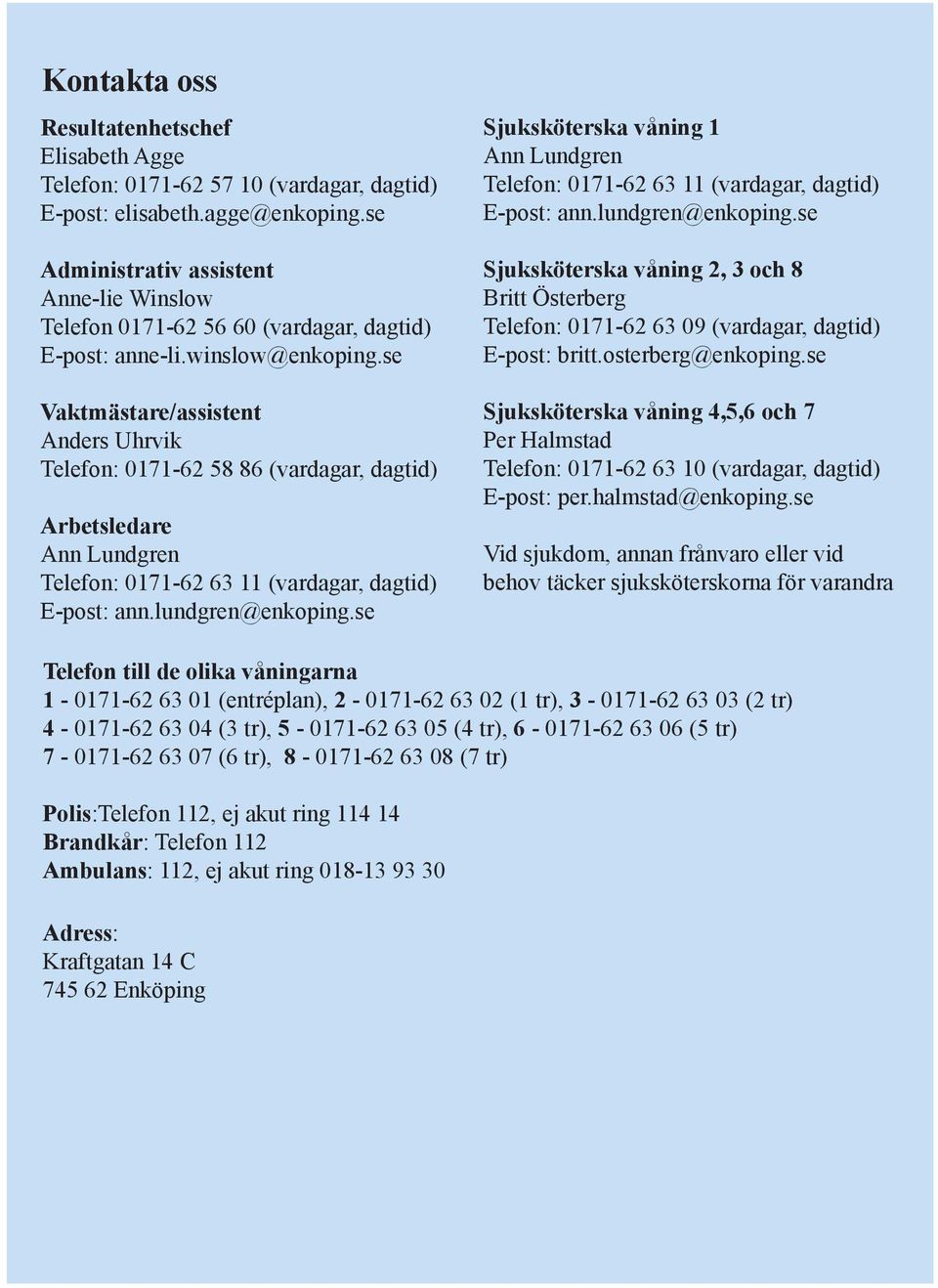 Kontakta oss

Resultatenhetschef
Elisabeth Agge
Telefon: 0171-62 57 10 (vardagar, dagtid)
E-post: elisabeth.agge@enkoping.se

Administrativ assistent
Anne-lie Winslow
Telefon 0171-62 56 60 (vardagar, dagtid)
E-post: anne-li.winslow@enkoping.se

Vaktmästare/assistent
Anders Uhrvik
Telefon: 0171-62 58 86 (vardagar, dagtid)

Arbetsledare
Ann Lundgren
Telefon: 0171-62 63 11 (vardagar, dagtid)
E-post: ann.lundgren@enkoping.se

Sjuksköterska våning 1
Ann Lundgren
Telefon: 0171-62 63 11 (vardagar, dagtid)
E-post: ann.lundgren@enkoping.se

Sjuksköterska våning 2, 3 och 8
Britt Österberg
Telefon: 0171-62 63 09 (vardagar, dagtid)
E-post: britt.osterberg@enkoping.se

Sjuksköterska våning 4,5,6 och 7
Per Halmstad
Telefon: 0171-62 63 10 (vardagar, dagtid)
E-post: per.halmstad@enkoping.se

Vid sjukdom, annan frånvaro eller vid behov täcker sjuksköterskorna för varandra

Telefon till de olika våningarna
1 - 0171-62 63 01 (entréplan), 2 - 0171-62 63 02 (1 tr), 3 - 0171-62 63 03 (2 tr)
4 - 0171-62 63 04 (3 tr), 5 - 0171-62 63 05 (4 tr), 6 - 0171-62 63 06 (5 tr)
7 - 0171-62 63 07 (6 tr), 8 - 0171-62 63 08 (7 tr)

Polis:Telefon 112, ej akut ring 114 14
Brandkår: Telefon 112
Ambulans: 112, ej akut ring 018-13 93 30

Adress:
Kraftgatan 14 C
745 62 Enköping